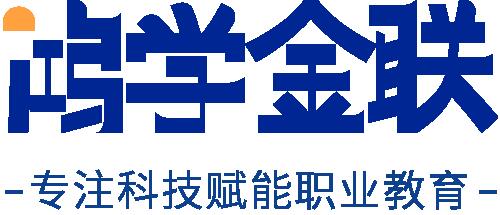 鸿学金联

-专注科技赋能职业教育-